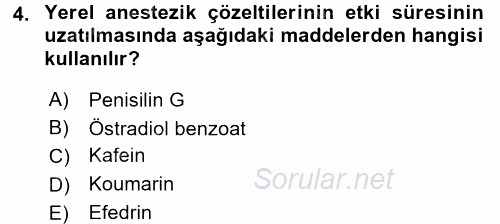 4. Yerel anestezik çözeltilerinin etki süresinin uzatılmasında aşağıdaki maddelerden hangisi kullanılır?

A) Penisilin G
B) Östradiol benzoat
C) Kafein
D) Koumarin
E) Efedrin

Sorular.net